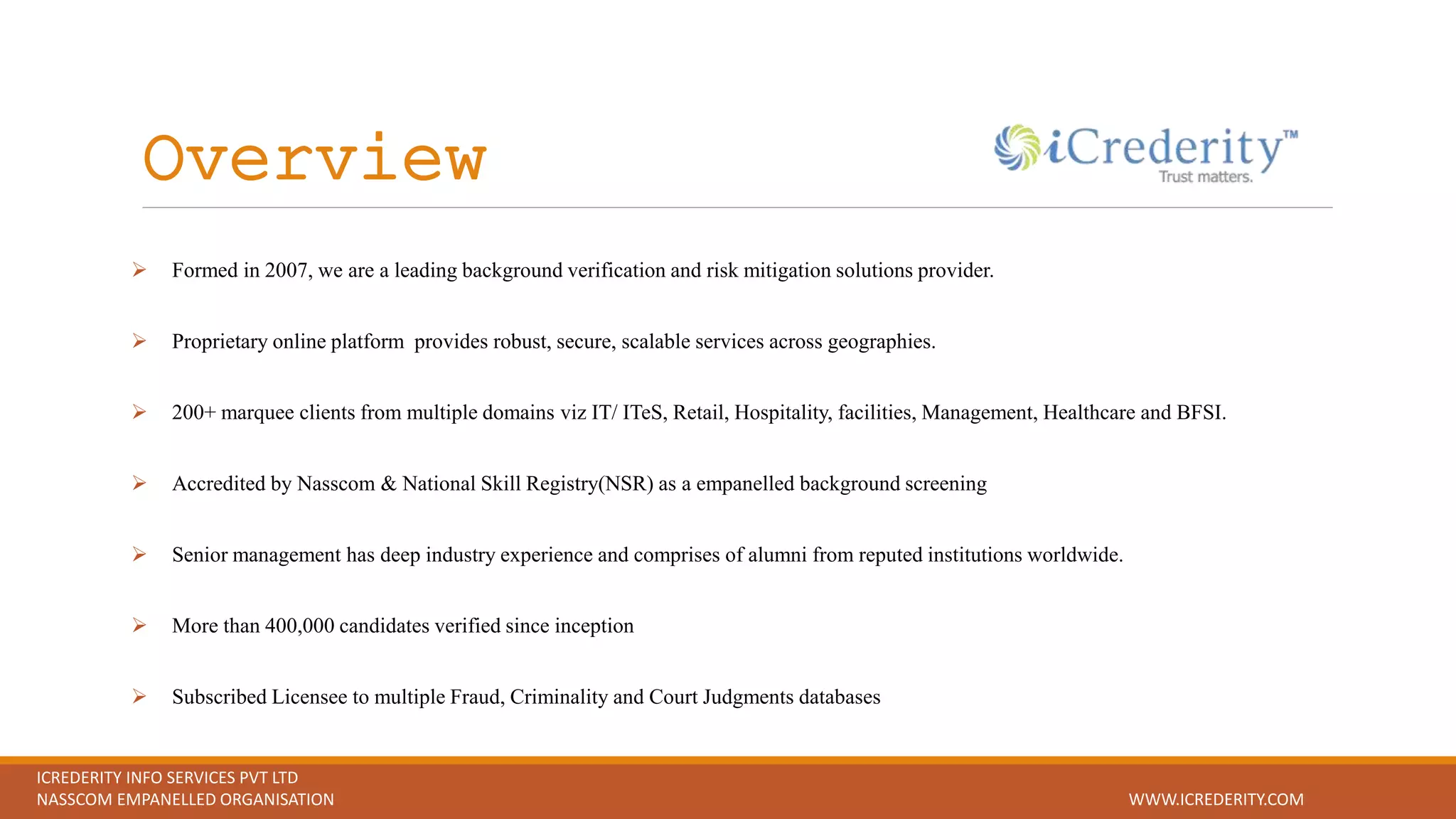 Overview

iCrederity™
Trust matters.

➢ Formed in 2007, we are a leading background verification and risk mitigation solutions provider.

➢ Proprietary online platform provides robust, secure, scalable services across geographies.

➢ 200+ marquee clients from multiple domains viz IT/ ITeS, Retail, Hospitality, facilities, Management, Healthcare and BFSI.

➢ Accredited by Nasscom & National Skill Registry(NSR) as a empanelled background screening

➢ Senior management has deep industry experience and comprises of alumni from reputed institutions worldwide.

➢ More than 400,000 candidates verified since inception

➢ Subscribed Licensee to multiple Fraud, Criminality and Court Judgments databases

ICREDERITY INFO SERVICES PVT LTD
NASSCOM EMPANELLED ORGANISATION

WWW.ICREDERITY.COM